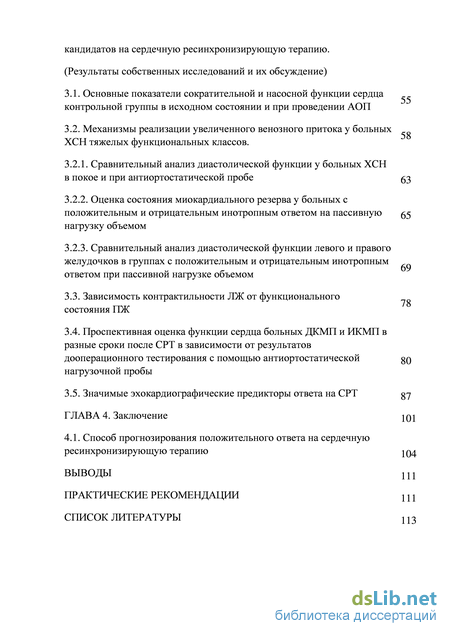 кандидатов на сердечную ресинхронизирующую терапию.

(Результаты собственных исследований и их обсуждение)

3.1. Основные показатели сократительной и насосной функции сердца контрольной группы в исходном состоянии и при проведении АОП 55

3.2. Механизмы реализации увеличенного венозного притока у больных ХСН тяжелых функциональных классов. 58

3.2.1. Сравнительный анализ диастолической функции у больных ХСН в покое и при антиортостатической пробе 63

3.2.2. Оценка состояния миокардиального резерва у больных с положительным и отрицательным инотропным ответом на пассивную нагрузку объемом 65

3.2.3. Сравнительный анализ диастолической функции левого и правого желудочков в группах с положительным и отрицательным инотропным ответом при пассивной нагрузке объемом 69

3.3. Зависимость контрактильности ЛЖ от функционального состояния ПЖ 78

3.4. Проспективная оценка функции сердца больных ДКМП и ИКМП в разные сроки после СРТ в зависимости от результатов дооперационного тестирования с помощью антиортостатической нагрузочной пробы 80

3.5. Значимые эхокардиографические предикторы ответа на СРТ 87

ГЛАВА 4. Заключение 101

4.1. Способ прогнозирования положительного ответа на сердечную ресинхронизирующую терапию 104

ВЫВОДЫ 111

ПРАКТИЧЕСКИЕ РЕКОМЕНДАЦИИ 111

СПИСОК ЛИТЕРАТУРЫ 113

dsLib.net
библиотека диссертаций